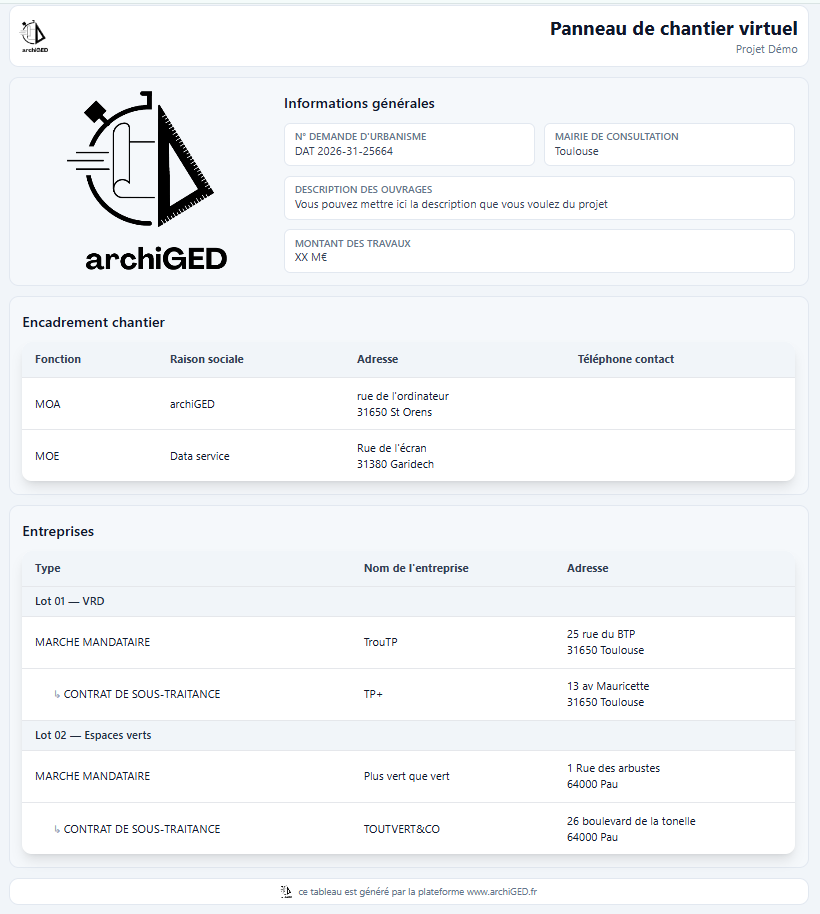 archiGED

Panneau de chantier virtuel
Projet Démo

archiGED

Informations générales

N° DEMANDE D'URBANISME
DAT 2026-31-25664

MAIRIE DE CONSULTATION
Toulouse

DESCRIPTION DES OUVRAGES
Vous pouvez mettre ici la description que vous voulez du projet

MONTANT DES TRAVAUX
XX M€

Encadrement chantier

| Fonction | Raison sociale | Adresse | Téléphone contact |
|---|---|---|---|
| MOA | archiGED | rue de l'ordinateur 31650 St Orens | |
| MOE | Data service | Rue de l'écran 31380 Garidech | |

Entreprises

| Type | Nom de l'entreprise | Adresse |
|---|---|---|
| Lot 01 — VRD | | |
| MARCHE MANDATAIRE | TrouTP | 25 rue du BTP 31650 Toulouse |
| ↳ CONTRAT DE SOUS-TRAITANCE | TP+ | 13 av Mauricette 31650 Toulouse |
| Lot 02 — Espaces verts | | |
| MARCHE MANDATAIRE | Plus vert que vert | 1 Rue des arbustes 64000 Pau |
| ↳ CONTRAT DE SOUS-TRAITANCE | TOUTVERT&CO | 26 boulevard de la tonelle 64000 Pau |

ce tableau est généré par la plateforme www.archiGED.fr